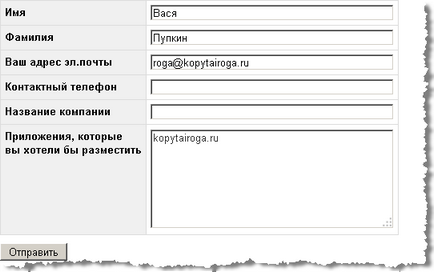 | Имя | Вася |
|---|---|
| Фамилия | Пупкин |
| Ваш адрес эл.почты | roga@kopytairoga.ru |
| Контактный телефон | |
| Название компании | |
| Приложения, которые вы хотели бы разместить | kopytairoga.ru |

Отправить